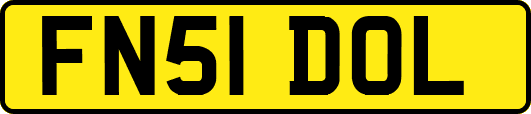 FN51 DOL